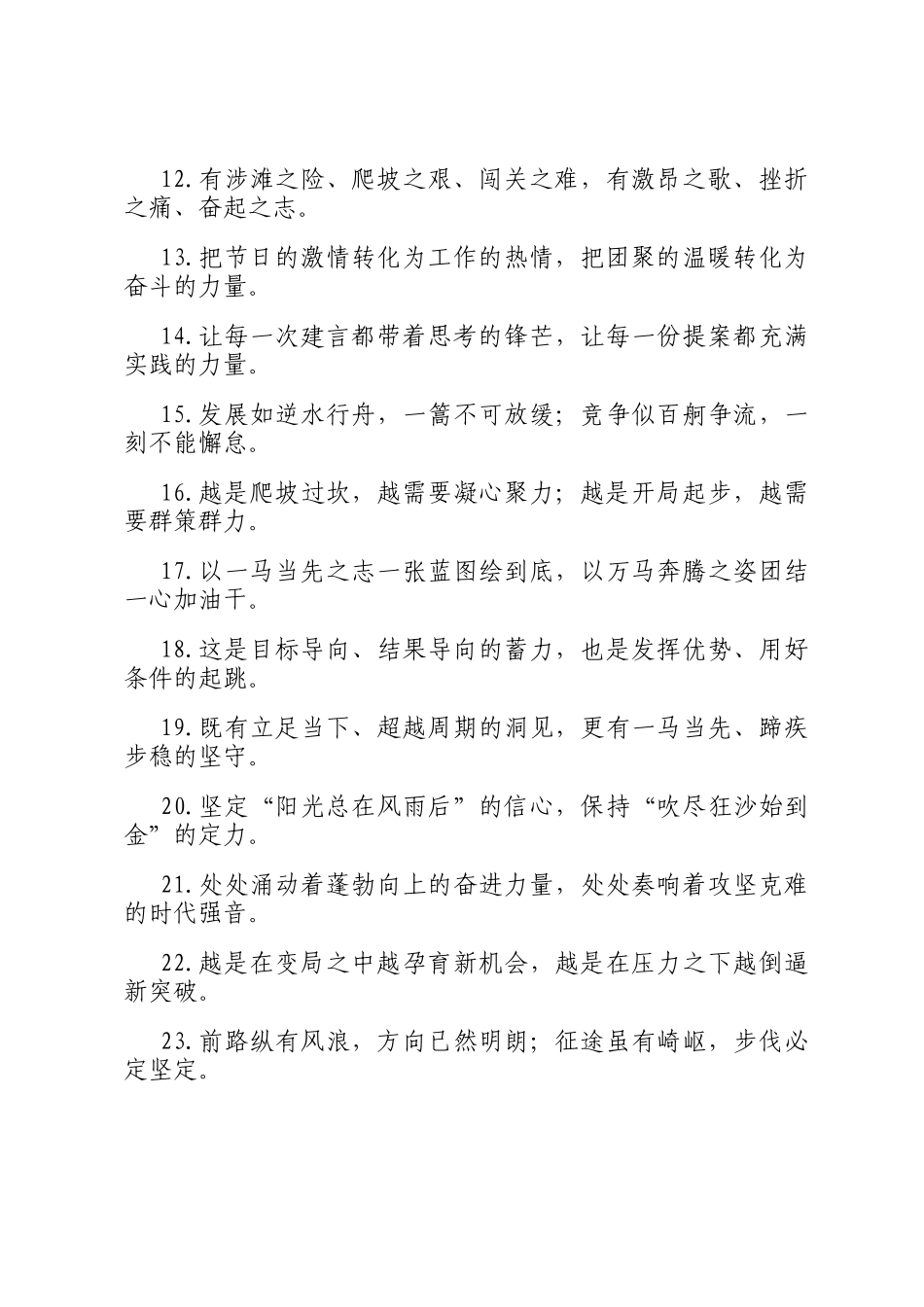 12.有涉滩之险、爬坡之艰、闯关之难，有激昂之歌、挫折之痛、奋起之志。

13.把节日的激情转化为工作的热情，把团聚的温暖转化为奋斗的力量。

14.让每一次建言都带着思考的锋芒，让每一份提案都充满实践的力量。

15.发展如逆水行舟，一篙不可放缓；竞争似百舸争流，一刻不能懈怠。

16.越是爬坡过坎，越需要凝心聚力；越是开局起步，越需要群策群力。

17.以一马当先之志一张蓝图绘到底，以万马奔腾之姿团结一心加油干。

18.这是目标导向、结果导向的蓄力，也是发挥优势、用好条件的起跳。

19.既有立足当下、超越周期的洞见，更有一马当先、蹄疾步稳的坚守。

20.坚定“阳光总在风雨后”的信心，保持“吹尽狂沙始到金”的定力。

21.处处涌动着蓬勃向上的奋进力量，处处奏响着攻坚克难的时代强音。

22.越是在变局之中越孕育新机会，越是在压力之下越倒逼新突破。

23.前路纵有风浪，方向已然明朗；征途虽有崎岖，步伐必定坚定。